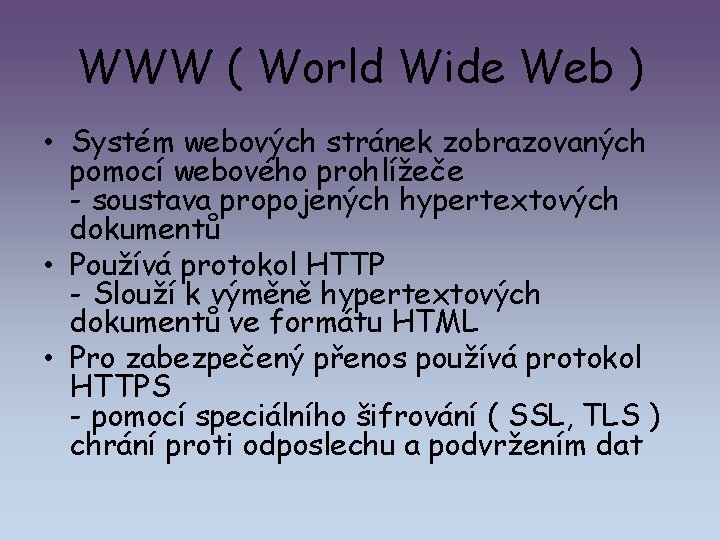 WWW ( World Wide Web )

• Systém webových stránek zobrazovaných pomocí webového prohlížeče
- soustava propojených hypertextových dokumentů

• Používá protokol HTTP
- Slouží k výměně hypertextových dokumentů ve formátu HTML

• Pro zabezpečený přenos používá protokol HTTPS
- pomocí speciálního šifrování ( SSL, TLS ) chrání proti odposlechu a podvržením dat